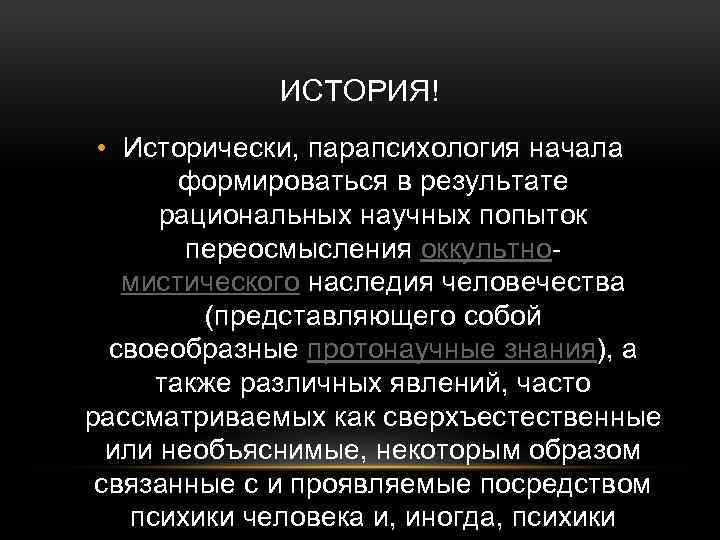 ИСТОРИЯ!

• Исторически, парапсихология начала формироваться в результате рациональных научных попыток переосмысления оккультно-мистического наследия человечества (представляющего собой своеобразные протонаучные знания), а также различных явлений, часто рассматриваемых как сверхъестественные или необъяснимые, некоторым образом связанные с и проявляемые посредством психики человека и, иногда, психики